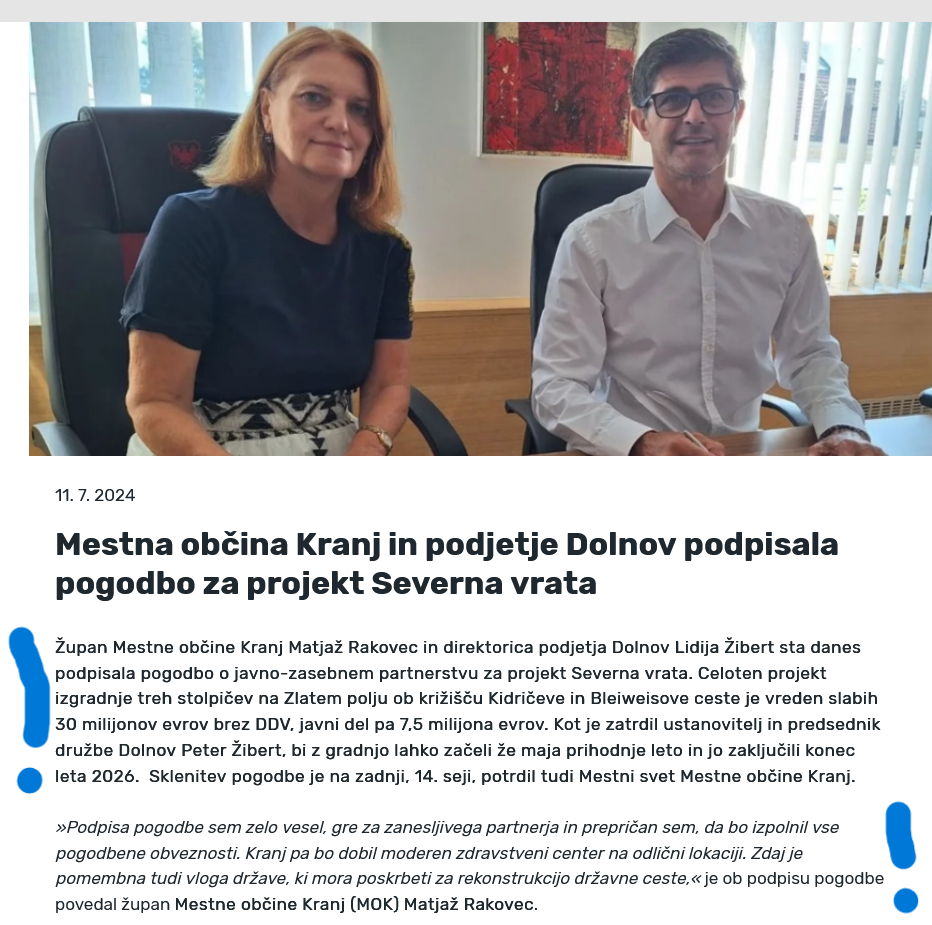 11. 7. 2024

Mestna občina Kranj in podjetje Dolnov podpisala pogodbo za projekt Severna vrata

Župan Mestne občine Kranj Matjaž Rakovec in direktorica podjetja Dolnov Lidija Žibert sta danes podpisala pogodbo o javno-zasebnem partnerstvu za projekt Severna vrata. Celoten projekt izgradnje treh stolpičev na Zlatem polju ob križišču Kidričeve in Bleiweisove ceste je vreden slabih 30 milijonov evrov brez DDV, javni del pa 7,5 milijona evrov. Kot je zatrdil ustanovitelj in predsednik družbe Dolnov Peter Žibert, bi z gradnjo lahko začeli že maja prihodnje leto in jo zaključili konec leta 2026. Sklenitev pogodbe je na zadnji, 14. seji, potrdil tudi Mestni svet Mestne občine Kranj.

»Podpisa pogodbe sem zelo vesel, gre za zanesljivega partnerja in prepričan sem, da bo izpolnil vse pogodbene obveznosti. Kranj pa bo dobil moderen zdravstveni center na odlični lokaciji. Zdaj je pomembna tudi vloga države, ki mora poskrbeti za rekonstrukcijo državne ceste,« je ob podpisu pogodbe povedal župan Mestne občine Kranj (MOK) Matjaž Rakovec.